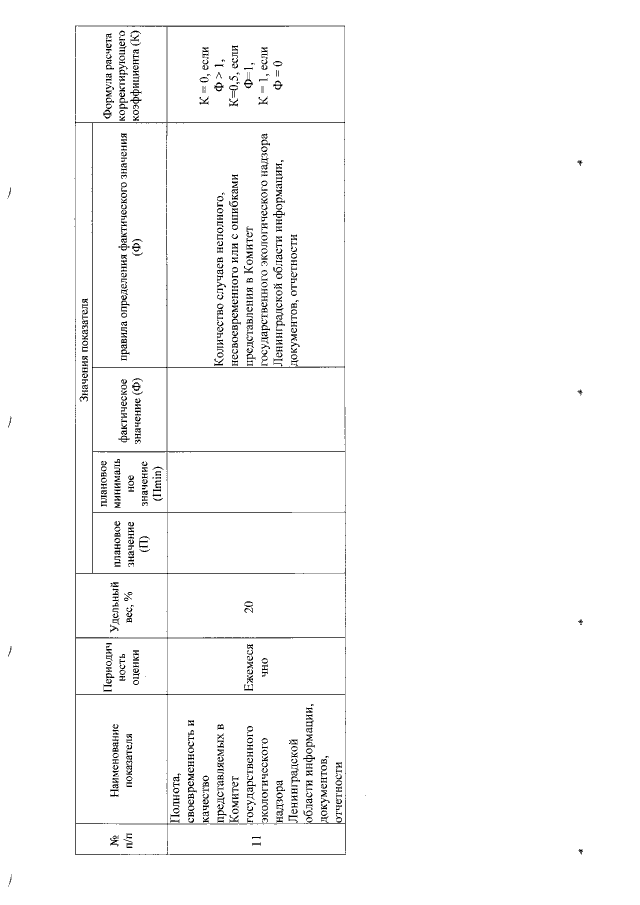 | № п/п | Наименование показателя | Периодичность оценки | Удельный вес, % | Значения показателя | | | | Формула расчета корректирующего коэффициента (К) |
|---|---|---|---|---|---|---|---|---|
| | | | | плановое значение (П) | плановое минимальное значение (Пmin) | фактическое значение (Ф) | правила определения фактического значения (Ф) | |
| 11 | Полнота, своевременность и качество представляемых в Комитет государственного экологического надзора Ленинградской области информации, документов, отчетности | Ежемесячно | 20 | | | | Количество случаев неполного, несвоевременного или с ошибками представления в Комитет государственного экологического надзора Ленинградской области информации, документов, отчетности | К = 0, если Ф > 1, К=0,5, если Ф=1, К = 1, если Ф = 0 |